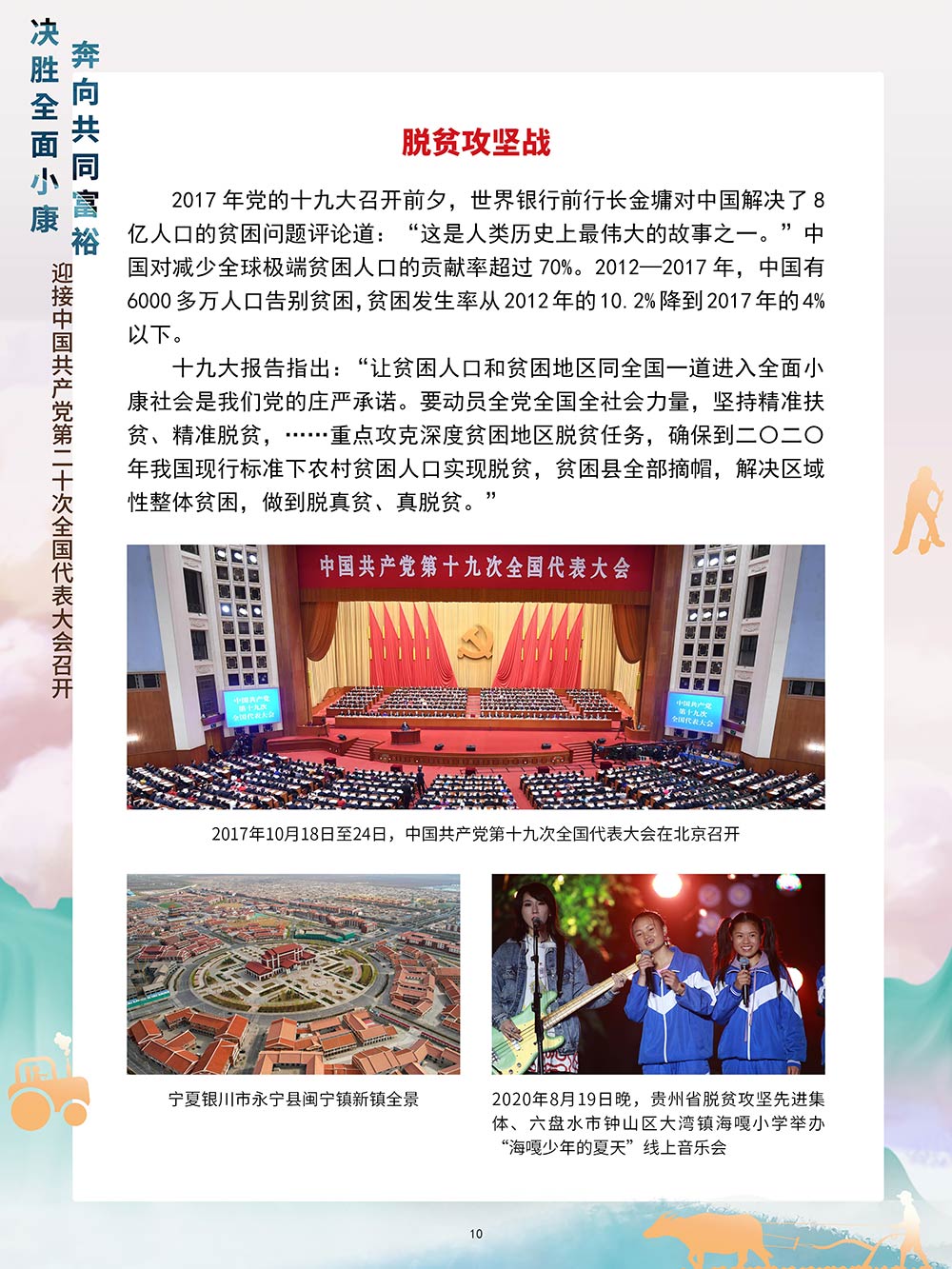 决胜全面小康

奔向共同富裕

迎接中国共产党第二十次全国代表大会召开

脱贫攻坚战

2017 年党的十九大召开前夕，世界银行前行长金墉对中国解决了 8 亿人口的贫困问题评论道：“这是人类历史上最伟大的故事之一。”中国对减少全球极端贫困人口的贡献率超过 70%。2012—2017 年，中国有 6000 多万人口告别贫困，贫困发生率从 2012 年的 10.2% 降到 2017 年的 4% 以下。

十九大报告指出：“让贫困人口和贫困地区同全国一道进入全面小康社会是我们党的庄严承诺。要动员全党全国全社会力量，坚持精准扶贫、精准脱贫，……重点攻克深度贫困地区脱贫任务，确保到二〇二〇年我国现行标准下农村贫困人口实现脱贫，贫困县全部摘帽，解决区域性整体贫困，做到脱真贫、真脱贫。”

中国共产党第十九次全国代表大会

中国共产党第十九次全国代表大会

中国共产党第十九次全国代表大会

2017年10月18日至24日，中国共产党第十九次全国代表大会在北京召开

宁夏银川市永宁县闽宁镇新镇全景

2020年8月19日晚，贵州省脱贫攻坚先进集体、六盘水市钟山区大湾镇海嘎小学举办“海嘎少年的夏天”线上音乐会

10